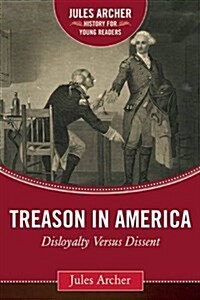 JULES ARCHER
HISTORY FOR YOUNG READERS

TREASON IN AMERICA
Disloyalty Versus Dissent

Jules Archer